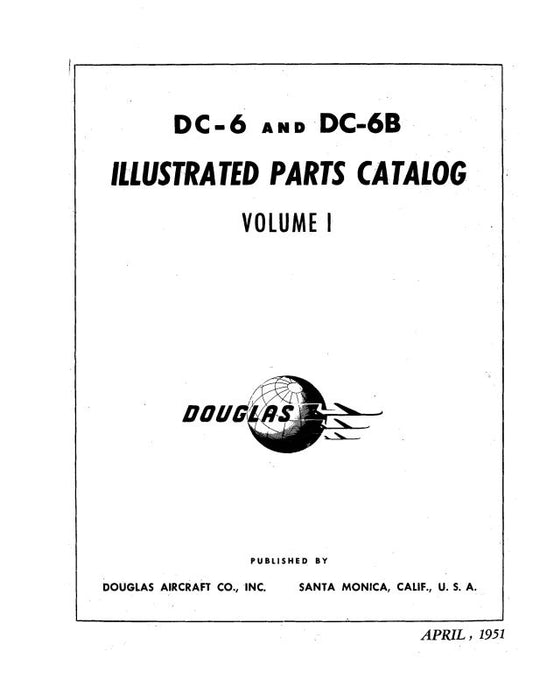 DC-6 AND DC-6B

ILLUSTRATED PARTS CATALOG

VOLUME I

DOUGLAS

PUBLISHED BY

DOUGLAS AIRCRAFT CO., INC.    SANTA MONICA, CALIF., U. S. A.

APRIL, 1951